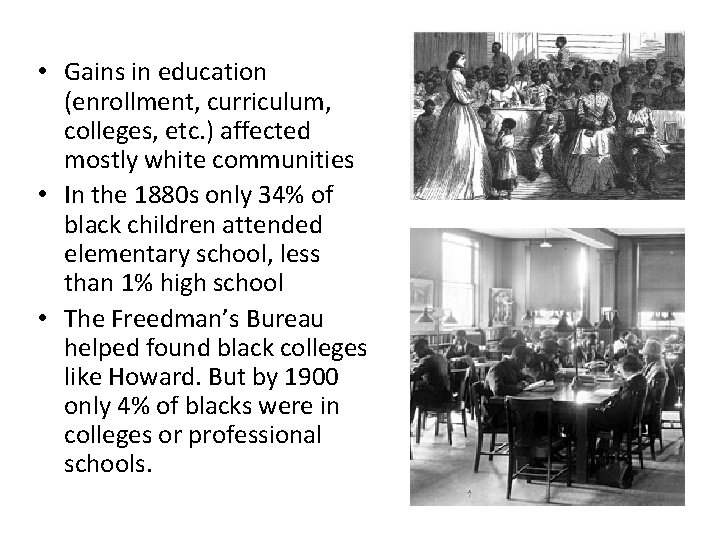 • Gains in education (enrollment, curriculum, colleges, etc.) affected mostly white communities

• In the 1880s only 34% of black children attended elementary school, less than 1% high school

• The Freedman's Bureau helped found black colleges like Howard. But by 1900 only 4% of blacks were in colleges or professional schools.